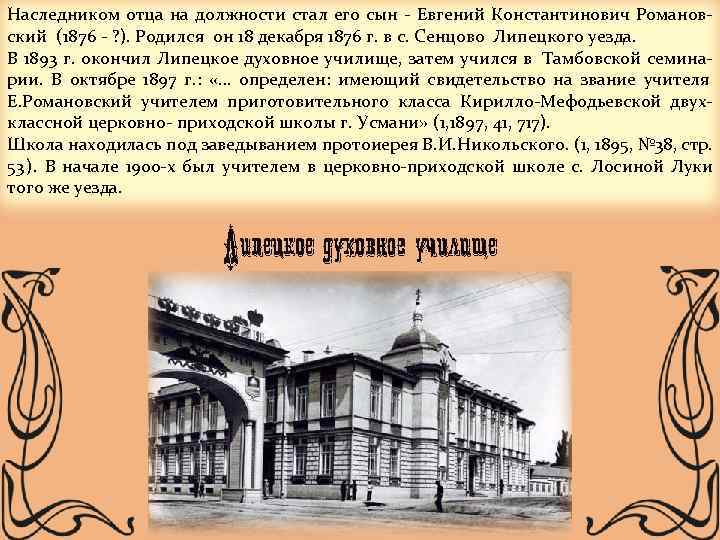 Наследником отца на должности стал его сын - Евгений Константинович Романовский (1876 - ?). Родился он 18 декабря 1876 г. в с. Сенцово Липецкого уезда.
В 1893 г. окончил Липецкое духовное училище, затем учился в Тамбовской семинарии. В октябре 1897 г.: «... определен: имеющий свидетельство на звание учителя Е.Романовский учителем приготовительного класса Кирилло-Мефодьевской двухклассной церковно- приходской школы г. Усмани» (1,1897, 41, 717).
Школа находилась под заведыванием протоиерея В.И.Никольского. (1, 1895, №38, стр. 53). В начале 1900-х был учителем в церковно-приходской школе с. Лосиной Луки того же уезда.

Липецкое духовное училище